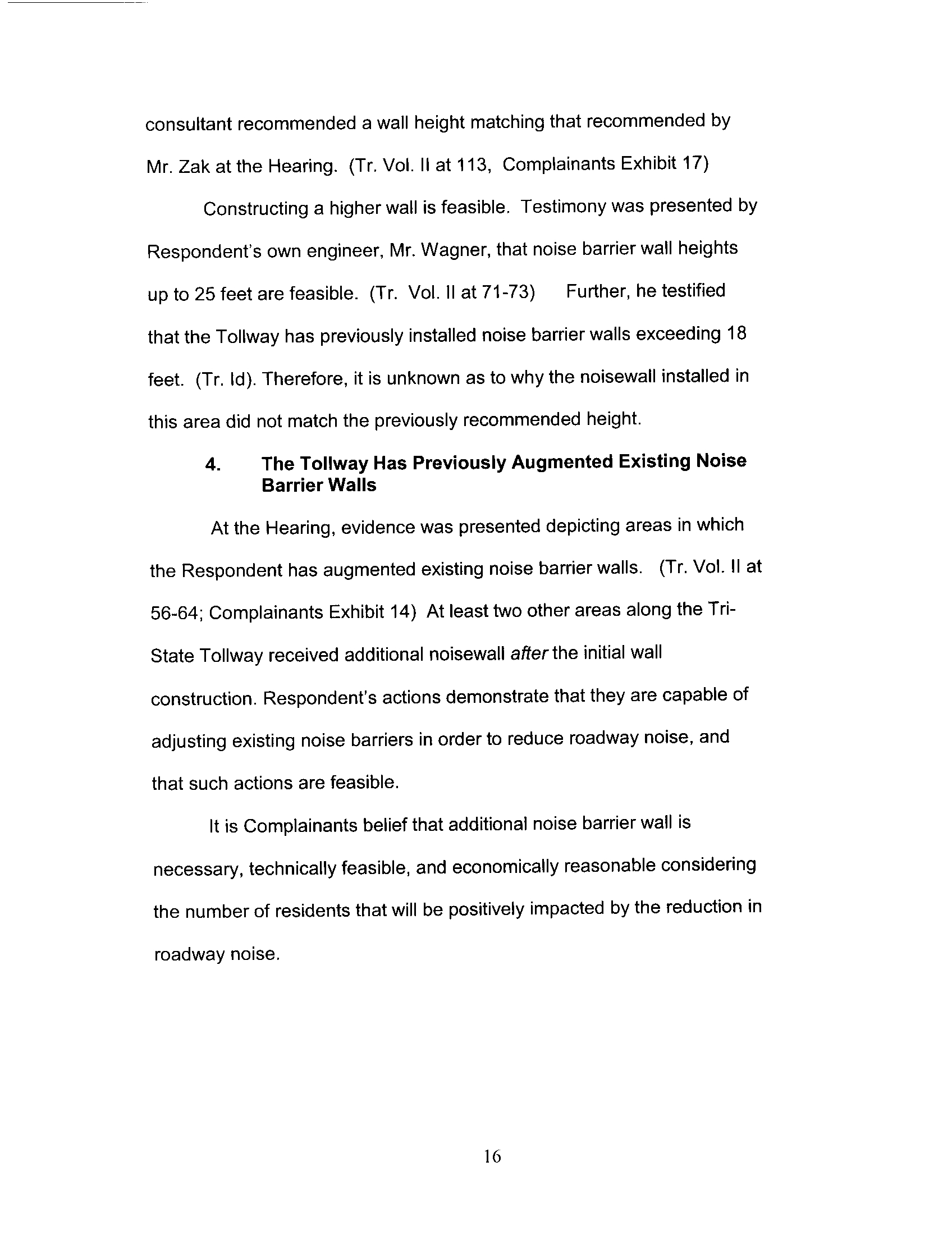 consultant recommended a wall height matching that recommended by Mr. Zak at the Hearing. (Tr. Vol. II at 113, Complainants Exhibit 17)

Constructing a higher wall is feasible. Testimony was presented by Respondent's own engineer, Mr. Wagner, that noise barrier wall heights up to 25 feet are feasible. (Tr. Vol. II at 71-73) Further, he testified that the Tollway has previously installed noise barrier walls exceeding 18 feet. (Tr. Id). Therefore, it is unknown as to why the noisewall installed in this area did not match the previously recommended height.

4. The Tollway Has Previously Augmented Existing Noise Barrier Walls

At the Hearing, evidence was presented depicting areas in which the Respondent has augmented existing noise barrier walls. (Tr. Vol. II at 56-64; Complainants Exhibit 14) At least two other areas along the Tri-State Tollway received additional noisewall after the initial wall construction. Respondent's actions demonstrate that they are capable of adjusting existing noise barriers in order to reduce roadway noise, and that such actions are feasible.

It is Complainants belief that additional noise barrier wall is necessary, technically feasible, and economically reasonable considering the number of residents that will be positively impacted by the reduction in roadway noise.

16